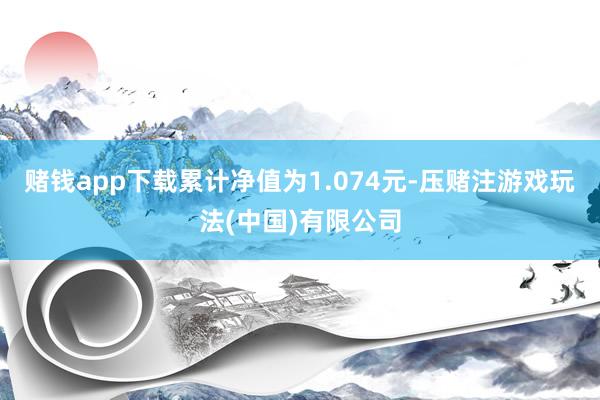 赌钱app下载累计净值为1.074元-压赌注游戏玩法(中国)有限公司